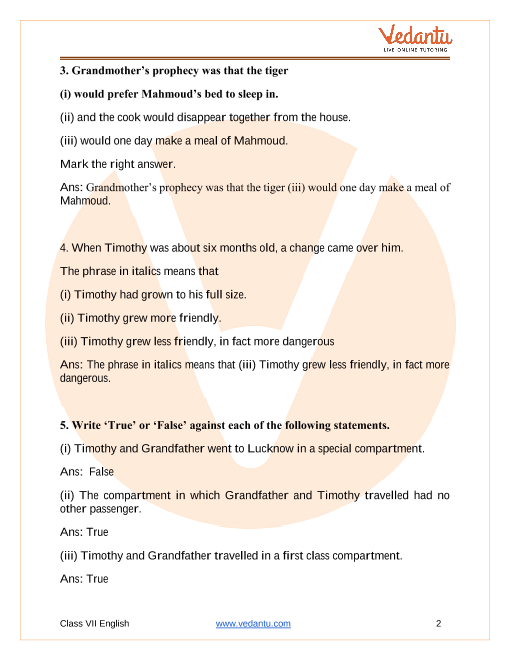 Vedantu
LIVE ONLINE TUTORING

3. Grandmother's prophecy was that the tiger

(i) would prefer Mahmoud's bed to sleep in.

(ii) and the cook would disappear together from the house.

(iii) would one day make a meal of Mahmoud.

Mark the right answer.

Ans: Grandmother's prophecy was that the tiger (iii) would one day make a meal of Mahmoud.

4. When Timothy was about six months old, a change came over him.

The phrase in italics means that

(i) Timothy had grown to his full size.

(ii) Timothy grew more friendly.

(iii) Timothy grew less friendly, in fact more dangerous

Ans: The phrase in italics means that (iii) Timothy grew less friendly, in fact more dangerous.

5. Write 'True' or 'False' against each of the following statements.

(i) Timothy and Grandfather went to Lucknow in a special compartment.

Ans: False

(ii) The compartment in which Grandfather and Timothy travelled had no other passenger.

Ans: True

(iii) Timothy and Grandfather travelled in a first class compartment.

Ans: True

Class VII English www.vedantu.com 2